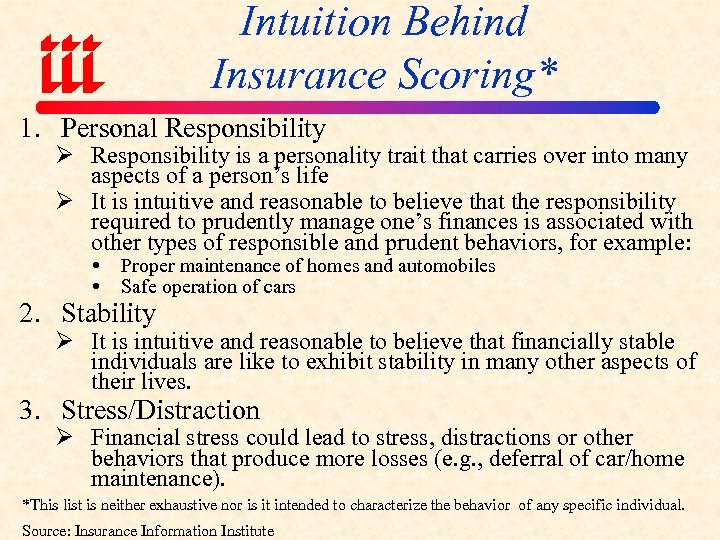 iii

Intuition Behind Insurance Scoring*

1. Personal Responsibility
➢ Responsibility is a personality trait that carries over into many aspects of a person's life
➢ It is intuitive and reasonable to believe that the responsibility required to prudently manage one's finances is associated with other types of responsible and prudent behaviors, for example:
• Proper maintenance of homes and automobiles
• Safe operation of cars

2. Stability
➢ It is intuitive and reasonable to believe that financially stable individuals are like to exhibit stability in many other aspects of their lives.

3. Stress/Distraction
➢ Financial stress could lead to stress, distractions or other behaviors that produce more losses (e.g., deferral of car/home maintenance).

*This list is neither exhaustive nor is it intended to characterize the behavior of any specific individual.

Source: Insurance Information Institute